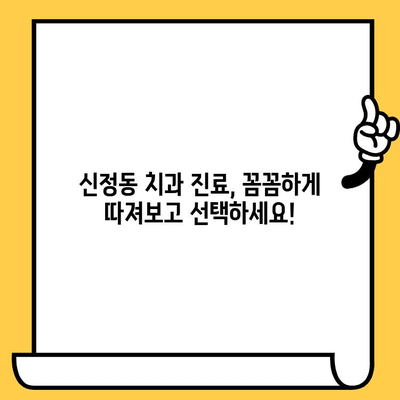 신정동 치과 진료, 꼼꼼하게 따져보고 선택하세요!